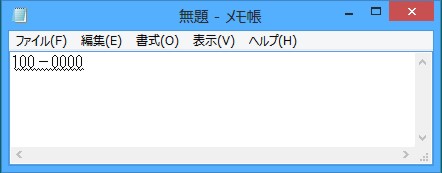 無題 - メモ帳

ファイル(F) 編集(E) 書式(O) 表示(V) ヘルプ(H)

100－0000